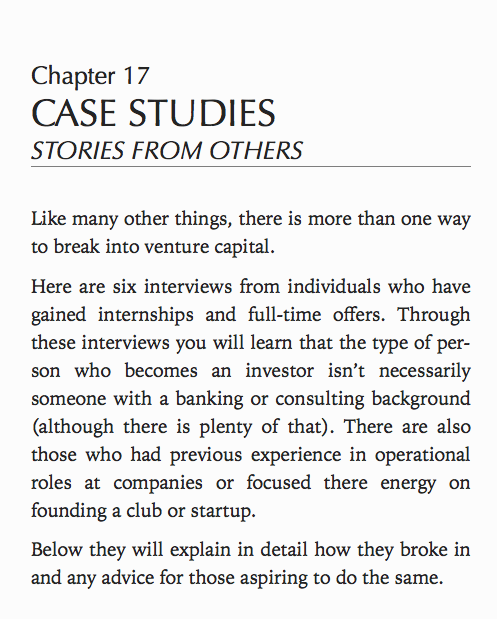 Chapter 17
CASE STUDIES
STORIES FROM OTHERS

Like many other things, there is more than one way to break into venture capital.

Here are six interviews from individuals who have gained internships and full-time offers. Through these interviews you will learn that the type of person who becomes an investor isn't necessarily someone with a banking or consulting background (although there is plenty of that). There are also those who had previous experience in operational roles at companies or focused there energy on founding a club or startup.

Below they will explain in detail how they broke in and any advice for those aspiring to do the same.